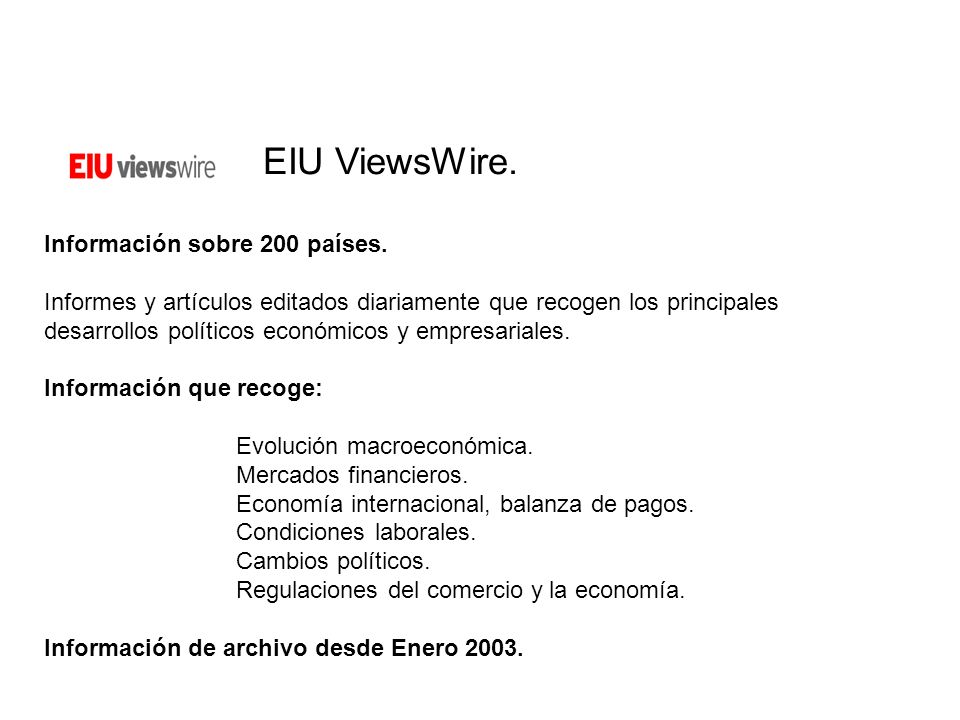 EIU viewswire

EIU ViewsWire.

Información sobre 200 países.

Informes y artículos editados diariamente que recogen los principales desarrollos políticos económicos y empresariales.

Información que recoge:

Evolución macroeconómica.
Mercados financieros.
Economía internacional, balanza de pagos.
Condiciones laborales.
Cambios políticos.
Regulaciones del comercio y la economía.

Información de archivo desde Enero 2003.